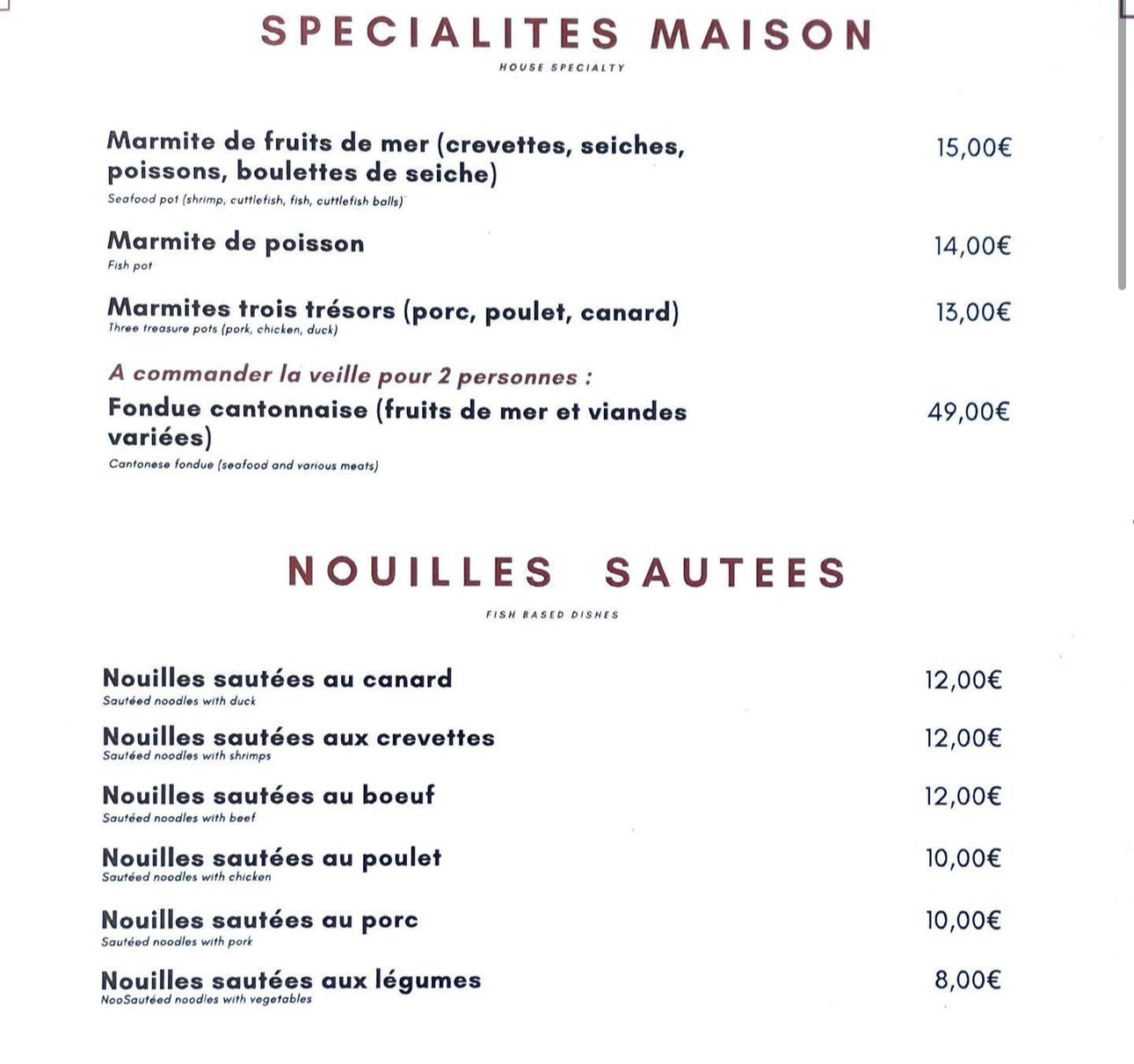 SPECIALITES MAISON
HOUSE SPECIALTY

Marmite de fruits de mer (crevettes, seiches, poissons, boulettes de seiche) 15,00€
Seafood pot (shrimp, cuttlefish, fish, cuttlefish balls)

Marmite de poisson 14,00€
Fish pot

Marmites trois trésors (porc, poulet, canard) 13,00€
Three treasure pots (pork, chicken, duck)

A commander la veille pour 2 personnes :
Fondue cantonnaise (fruits de mer et viandes variées) 49,00€
Cantonese fondue (seafood and various meats)

NOUILLES SAUTEES
FISH BASED DISHES

Nouilles sautées au canard 12,00€
Sautéed noodles with duck

Nouilles sautées aux crevettes 12,00€
Sautéed noodles with shrimps

Nouilles sautées au boeuf 12,00€
Sautéed noodles with beef

Nouilles sautées au poulet 10,00€
Sautéed noodles with chicken

Nouilles sautées au porc 10,00€
Sautéed noodles with pork

Nouilles sautées aux légumes 8,00€
NooSautéed noodles with vegetables